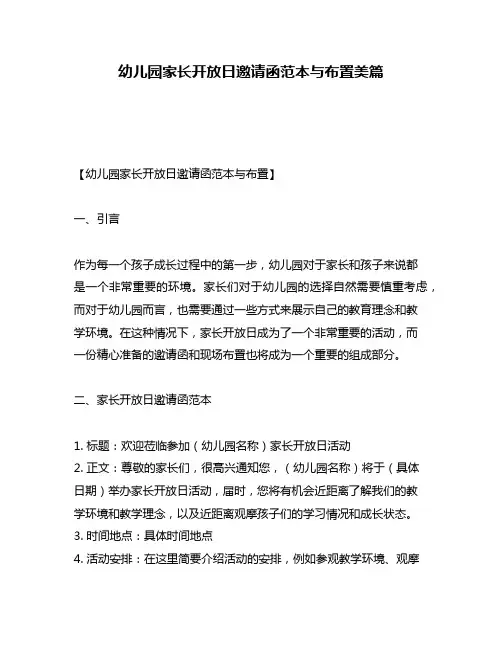 幼儿园家长开放日邀请函范本与布置美篇

【幼儿园家长开放日邀请函范本与布置】

一、引言

作为每一个孩子成长过程中的第一步，幼儿园对于家长和孩子来说都是一个非常重要的环境。家长们对于幼儿园的选择自然需要慎重考虑，而对于幼儿园而言，也需要通过一些方式来展示自己的教育理念和教学环境。在这种情况下，家长开放日成为了一个非常重要的活动，而一份精心准备的邀请函和现场布置也将成为一个重要的组成部分。

二、家长开放日邀请函范本

1. 标题：欢迎莅临参加（幼儿园名称）家长开放日活动
2. 正文：尊敬的家长们，很高兴通知您，（幼儿园名称）将于（具体日期）举办家长开放日活动，届时，您将有机会近距离了解我们的教学环境和教学理念，以及近距离观摩孩子们的学习情况和成长状态。
3. 时间地点：具体时间地点
4. 活动安排：在这里简要介绍活动的安排，例如参观教学环境、观摩